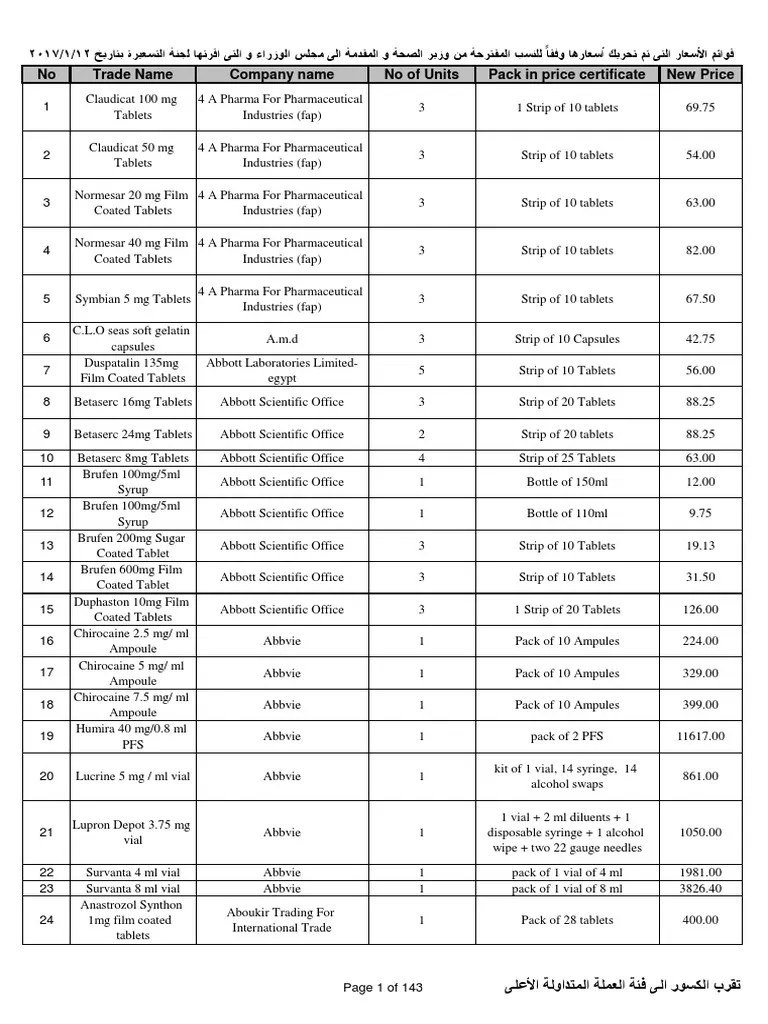 قوائم الأسعار التى تم تحريك أسعارها وفقاً للنسب المقترحة من وزير الصحة و المقدمة الى مجلس الوزراء و التى اقرتها لجنة التسعيرة بتاريخ ٢٠١٧/١/١٢

| No | Trade Name | Company name | No of Units | Pack in price certificate | New Price |
|---|---|---|---|---|---|
| 1 | Claudicat 100 mg Tablets | 4 A Pharma For Pharmaceutical Industries (fap) | 3 | 1 Strip of 10 tablets | 69.75 |
| 2 | Claudicat 50 mg Tablets | 4 A Pharma For Pharmaceutical Industries (fap) | 3 | Strip of 10 tablets | 54.00 |
| 3 | Normesar 20 mg Film Coated Tablets | 4 A Pharma For Pharmaceutical Industries (fap) | 3 | Strip of 10 tablets | 63.00 |
| 4 | Normesar 40 mg Film Coated Tablets | 4 A Pharma For Pharmaceutical Industries (fap) | 3 | Strip of 10 tablets | 82.00 |
| 5 | Symbian 5 mg Tablets | 4 A Pharma For Pharmaceutical Industries (fap) | 3 | Strip of 10 tablets | 67.50 |
| 6 | C.L.O seas soft gelatin capsules | A.m.d | 3 | Strip of 10 Capsules | 42.75 |
| 7 | Duspatalin 135mg Film Coated Tablets | Abbott Laboratories Limited-egypt | 5 | Strip of 10 Tablets | 56.00 |
| 8 | Betaserc 16mg Tablets | Abbott Scientific Office | 3 | Strip of 20 Tablets | 88.25 |
| 9 | Betaserc 24mg Tablets | Abbott Scientific Office | 2 | Strip of 20 tablets | 88.25 |
| 10 | Betaserc 8mg Tablets | Abbott Scientific Office | 4 | Strip of 25 Tablets | 63.00 |
| 11 | Brufen 100mg/5ml Syrup | Abbott Scientific Office | 1 | Bottle of 150ml | 12.00 |
| 12 | Brufen 100mg/5ml Syrup | Abbott Scientific Office | 1 | Bottle of 110ml | 9.75 |
| 13 | Brufen 200mg Sugar Coated Tablet | Abbott Scientific Office | 3 | Strip of 10 Tablets | 19.13 |
| 14 | Brufen 600mg Film Coated Tablet | Abbott Scientific Office | 3 | Strip of 10 Tablets | 31.50 |
| 15 | Duphaston 10mg Film Coated Tablets | Abbott Scientific Office | 3 | 1 Strip of 20 Tablets | 126.00 |
| 16 | Chirocaine 2.5 mg/ ml Ampoule | Abbvie | 1 | Pack of 10 Ampules | 224.00 |
| 17 | Chirocaine 5 mg/ ml Ampoule | Abbvie | 1 | Pack of 10 Ampules | 329.00 |
| 18 | Chirocaine 7.5 mg/ ml Ampoule | Abbvie | 1 | Pack of 10 Ampules | 399.00 |
| 19 | Humira 40 mg/0.8 ml PFS | Abbvie | 1 | pack of 2 PFS | 11617.00 |
| 20 | Lucrine 5 mg / ml vial | Abbvie | 1 | kit of 1 vial, 14 syringe, 14 alcohol swaps | 861.00 |
| 21 | Lupron Depot 3.75 mg vial | Abbvie | 1 | 1 vial + 2 ml diluents + 1 disposable syringe + 1 alcohol wipe + two 22 gauge needles | 1050.00 |
| 22 | Survanta 4 ml vial | Abbvie | 1 | pack of 1 vial of 4 ml | 1981.00 |
| 23 | Survanta 8 ml vial | Abbvie | 1 | pack of 1 vial of 8 ml | 3826.40 |
| 24 | Anastrozol Synthon 1mg film coated tablets | Aboukir Trading For International Trade | 1 | Pack of 28 tablets | 400.00 |

Page 1 of 143

تقرب الكسور الى فئة العملة المتداولة الأعلى